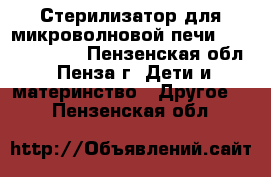 Стерилизатор для микроволновой печи Пензенская обл Пенза г Дети и материнство Другое Пензенская обл

http://Объявлений.сайт